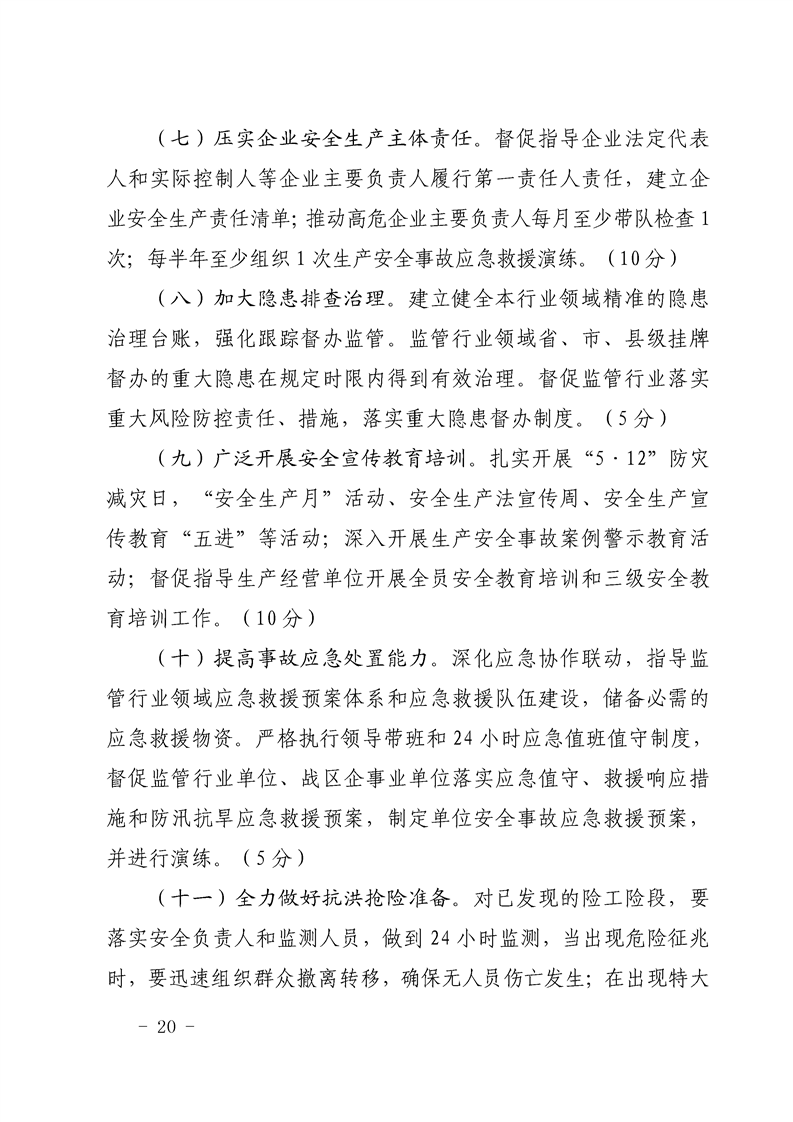 （七）压实企业安全生产主体责任。督促指导企业法定代表人和实际控制人等企业主要负责人履行第一责任人责任，建立企业安全生产责任清单；推动高危企业主要负责人每月至少带队检查1次；每半年至少组织1次生产安全事故应急救援演练。（10分）

（八）加大隐患排查治理。建立健全本行业领域精准的隐患治理台账，强化跟踪督办监管。监管行业领域省、市、县级挂牌督办的重大隐患在规定时限内得到有效治理。督促监管行业落实重大风险防控责任、措施，落实重大隐患督办制度。（5分）

（九）广泛开展安全宣传教育培训。扎实开展“5·12”防灾减灾日，“安全生产月”活动、安全生产法宣传周、安全生产宣传教育“五进”等活动；深入开展生产安全事故案例警示教育活动；督促指导生产经营单位开展全员安全教育培训和三级安全教育培训工作。（10分）

（十）提高事故应急处置能力。深化应急协作联动，指导监管行业领域应急救援预案体系和应急救援队伍建设，储备必需的应急救援物资。严格执行领导带班和24小时应急值班值守制度，督促监管行业单位、战区企事业单位落实应急值守、救援响应措施和防汛抗旱应急救援预案，制定单位安全事故应急救援预案，并进行演练。（5分）

（十一）全力做好抗洪抢险准备。对已发现的险工险段，要落实安全负责人和监测人员，做到24小时监测，当出现危险征兆时，要迅速组织群众撤离转移，确保无人员伤亡发生；在出现特大

- 20 -